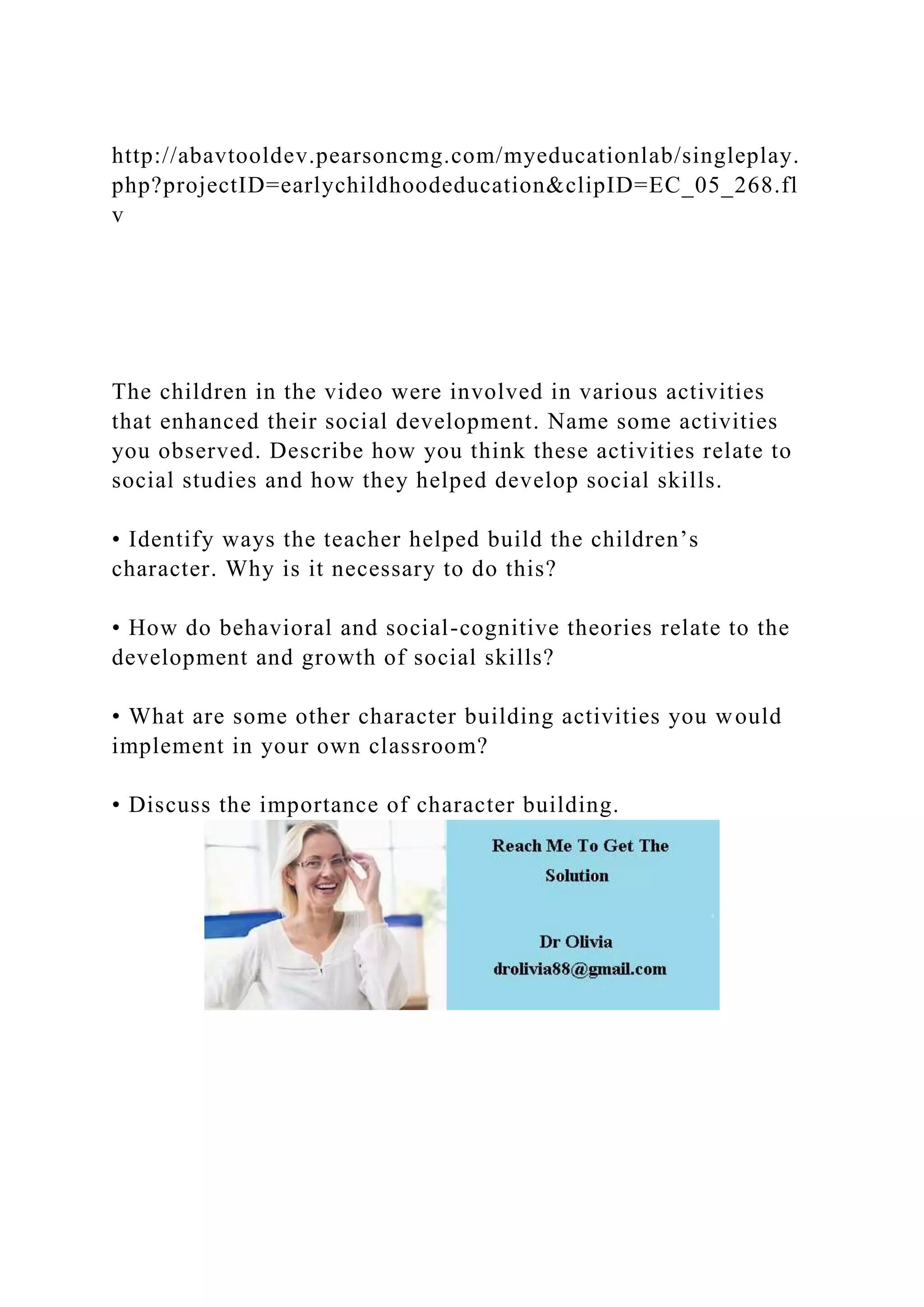 http://abavtooldev.pearsoncmg.com/myeducationlab/singleplay.php?projectID=earlychildhoodeducation&clipID=EC_05_268.flv

The children in the video were involved in various activities that enhanced their social development. Name some activities you observed. Describe how you think these activities relate to social studies and how they helped develop social skills.

• Identify ways the teacher helped build the children’s character. Why is it necessary to do this?

• How do behavioral and social-cognitive theories relate to the development and growth of social skills?

• What are some other character building activities you would implement in your own classroom?

• Discuss the importance of character building.

Reach Me To Get The Solution

Dr Olivia
drolivia88@gmail.com